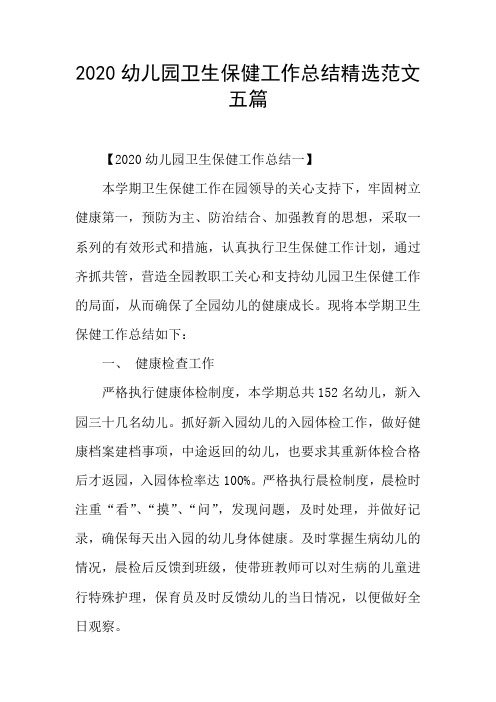 2020 幼儿园卫生保健工作总结精选范文五篇

【2020 幼儿园卫生保健工作总结一】

本学期卫生保健工作在园领导的关心支持下，牢固树立健康第一，预防为主、防治结合、加强教育的思想，采取一系列的有效形式和措施，认真执行卫生保健工作计划，通过齐抓共管，营造全园教职工关心和支持幼儿园卫生保健工作的局面，从而确保了全园幼儿的健康成长。现将本学期卫生保健工作总结如下：

一、 健康检查工作

严格执行健康体检制度，本学期总共 152 名幼儿，新入园三十几名幼儿。抓好新入园幼儿的入园体检工作，做好健康档案建档事项，中途返回的幼儿，也要求其重新体检合格后才返园，入园体检率达 100%。严格执行晨检制度，晨检时注重“看”、“摸”、“问”，发现问题，及时处理，并做好记录，确保每天出入园的幼儿身体健康。及时掌握生病幼儿的情况，晨检后反馈到班级，使带班教师可以对生病的儿童进行特殊护理，保育员及时反馈幼儿的当日情况，以便做好全日观察。